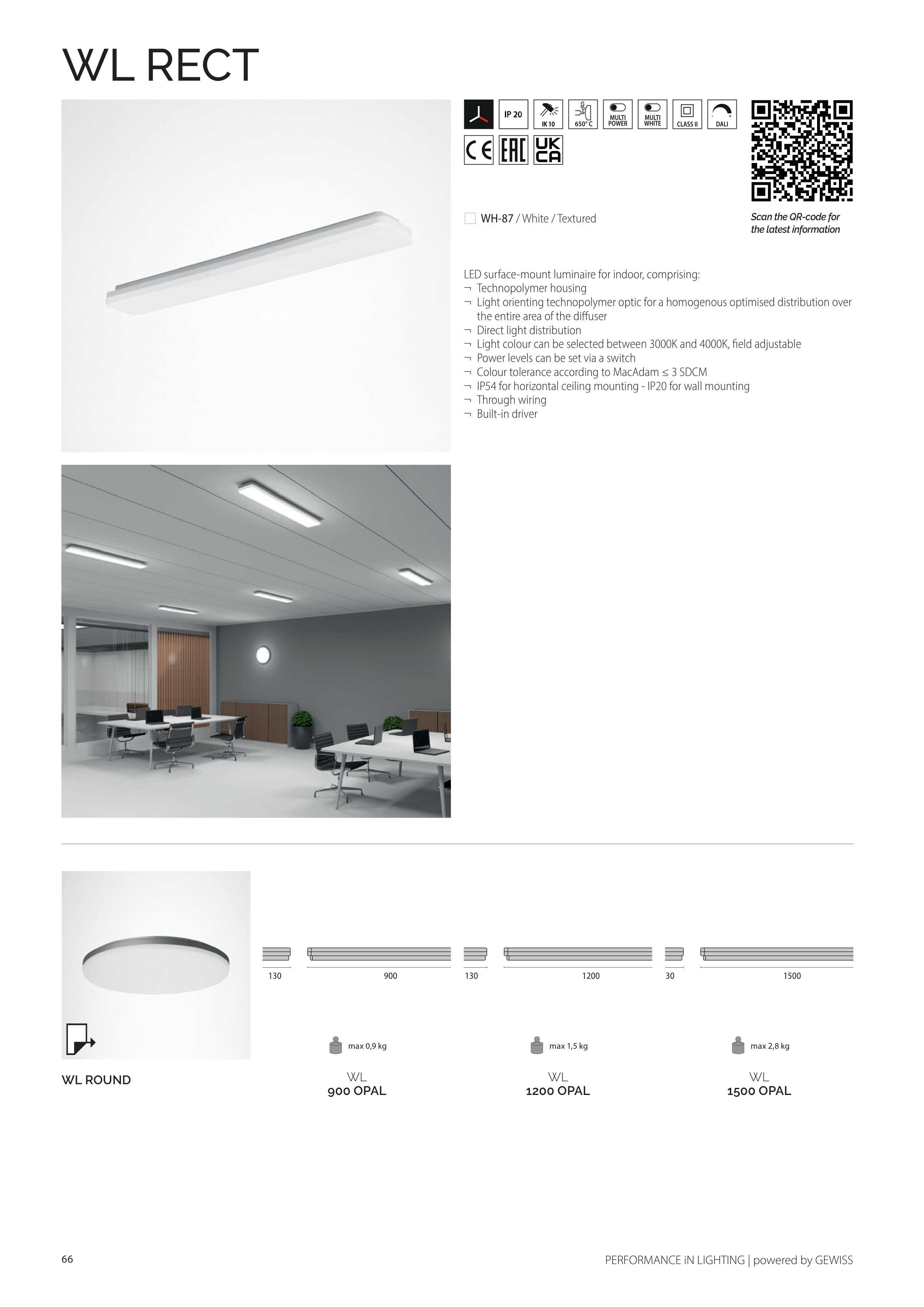 WL RECT

IP 20 IK 10 650° C MULTI POWER MULTI WHITE CLASS II DALI

CE EAC UK CA

WH-87 / White / Textured

Scan the QR-code for the latest information

LED surface-mount luminaire for indoor, comprising:
¬ Technopolymer housing
¬ Light orienting technopolymer optic for a homogenous optimised distribution over the entire area of the diffuser
¬ Direct light distribution
¬ Light colour can be selected between 3000K and 4000K, field adjustable
¬ Power levels can be set via a switch
¬ Colour tolerance according to MacAdam ≤ 3 SDCM
¬ IP54 for horizontal ceiling mounting - IP20 for wall mounting
¬ Through wiring
¬ Built-in driver

WL ROUND

130 900 130 1200 30 1500

max 0,9 kg
WL
900 OPAL

max 1,5 kg
WL
1200 OPAL

max 2,8 kg
WL
1500 OPAL

66

PERFORMANCE iN LIGHTING | powered by GEWISS